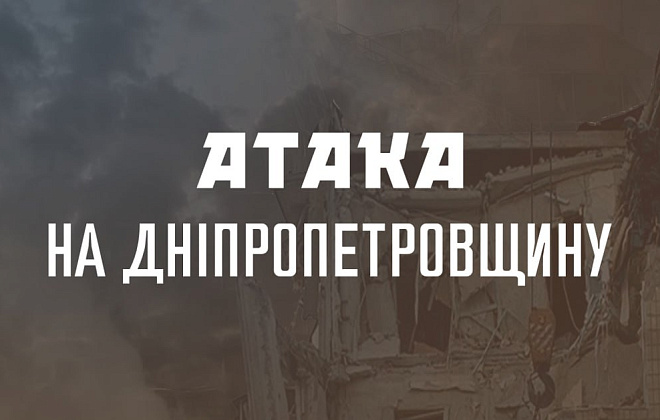 АТАКА
НА ДНІПРОПЕТРОВЩИНУ